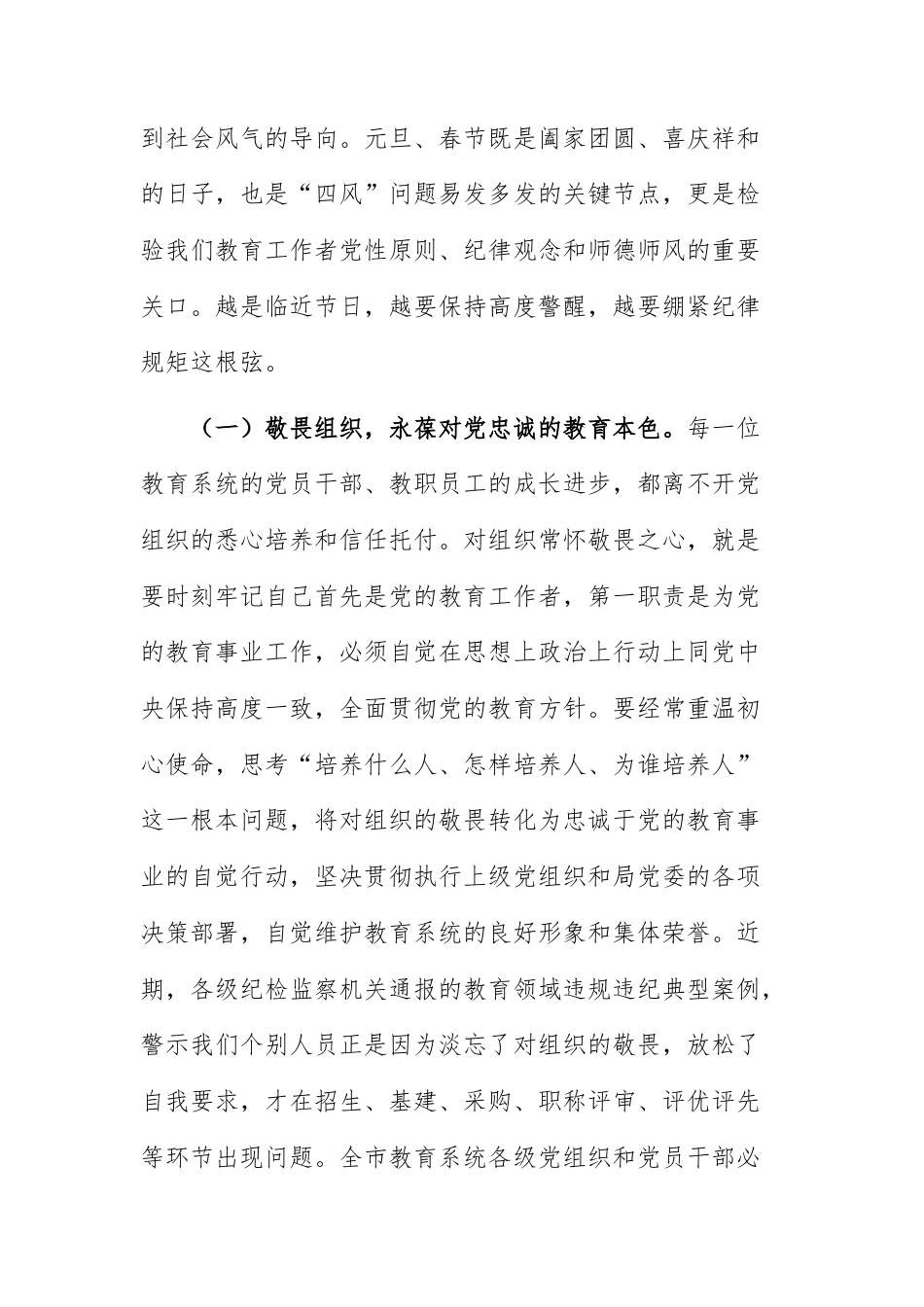 到社会风气的导向。元旦、春节既是阖家团圆、喜庆祥和的日子，也是“四风”问题易发多发的关键节点，更是检验我们教育工作者党性原则、纪律观念和师德师风的重要关口。越是临近节日，越要保持高度警醒，越要绷紧纪律规矩这根弦。

（一）敬畏组织，永葆对党忠诚的教育本色。每一位教育系统的党员干部、教职员工的成长进步，都离不开党组织的悉心培养和信任托付。对组织常怀敬畏之心，就是要时刻牢记自己首先是党的教育工作者，第一职责是为党的教育事业工作，必须自觉在思想上政治上行动上同党中央保持高度一致，全面贯彻党的教育方针。要经常重温初心使命，思考“培养什么人、怎样培养人、为谁培养人”这一根本问题，将对组织的敬畏转化为忠诚于党的教育事业的自觉行动，坚决贯彻执行上级党组织和局党委的各项决策部署，自觉维护教育系统的良好形象和集体荣誉。近期，各级纪检监察机关通报的教育领域违规违纪典型案例，警示我们个别人员正是因为淡忘了对组织的敬畏，放松了自我要求，才在招生、基建、采购、职称评审、评优评先等环节出现问题。全市教育系统各级党组织和党员干部必